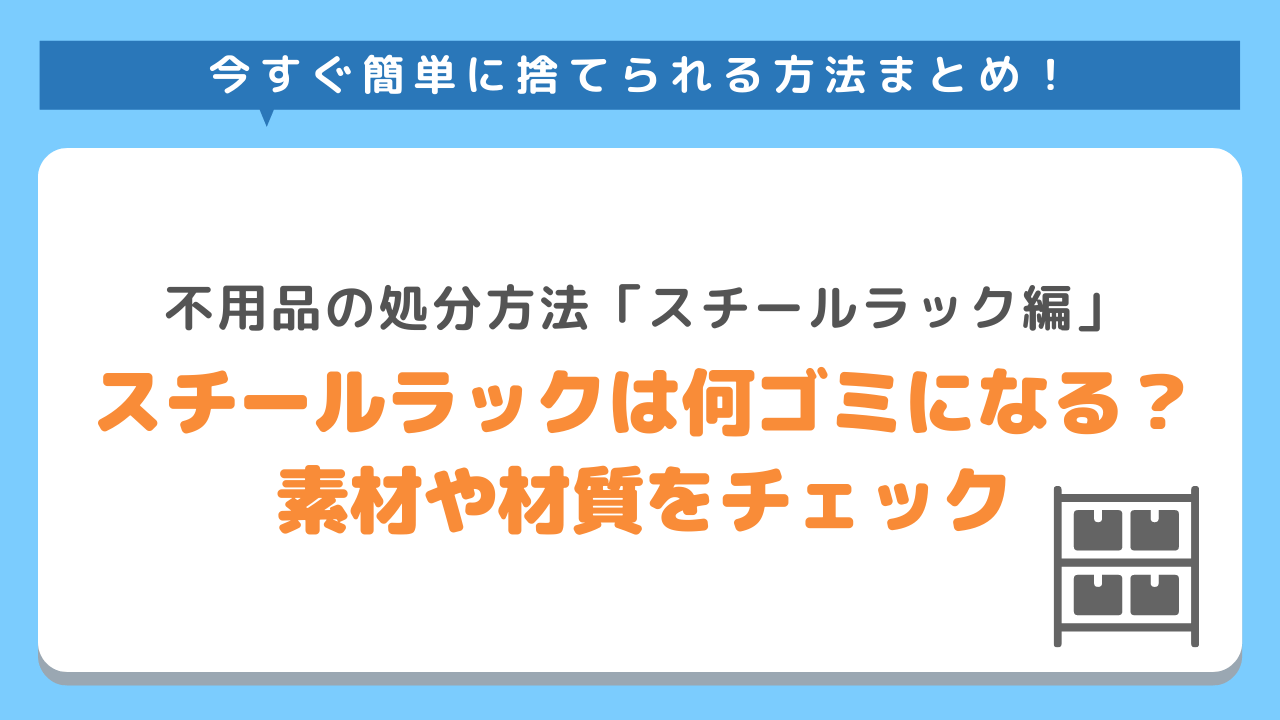 今すぐ簡単に捨てられる方法まとめ！

不用品の処分方法「スチールラック編」

スチールラックは何ゴミになる？
素材や材質をチェック